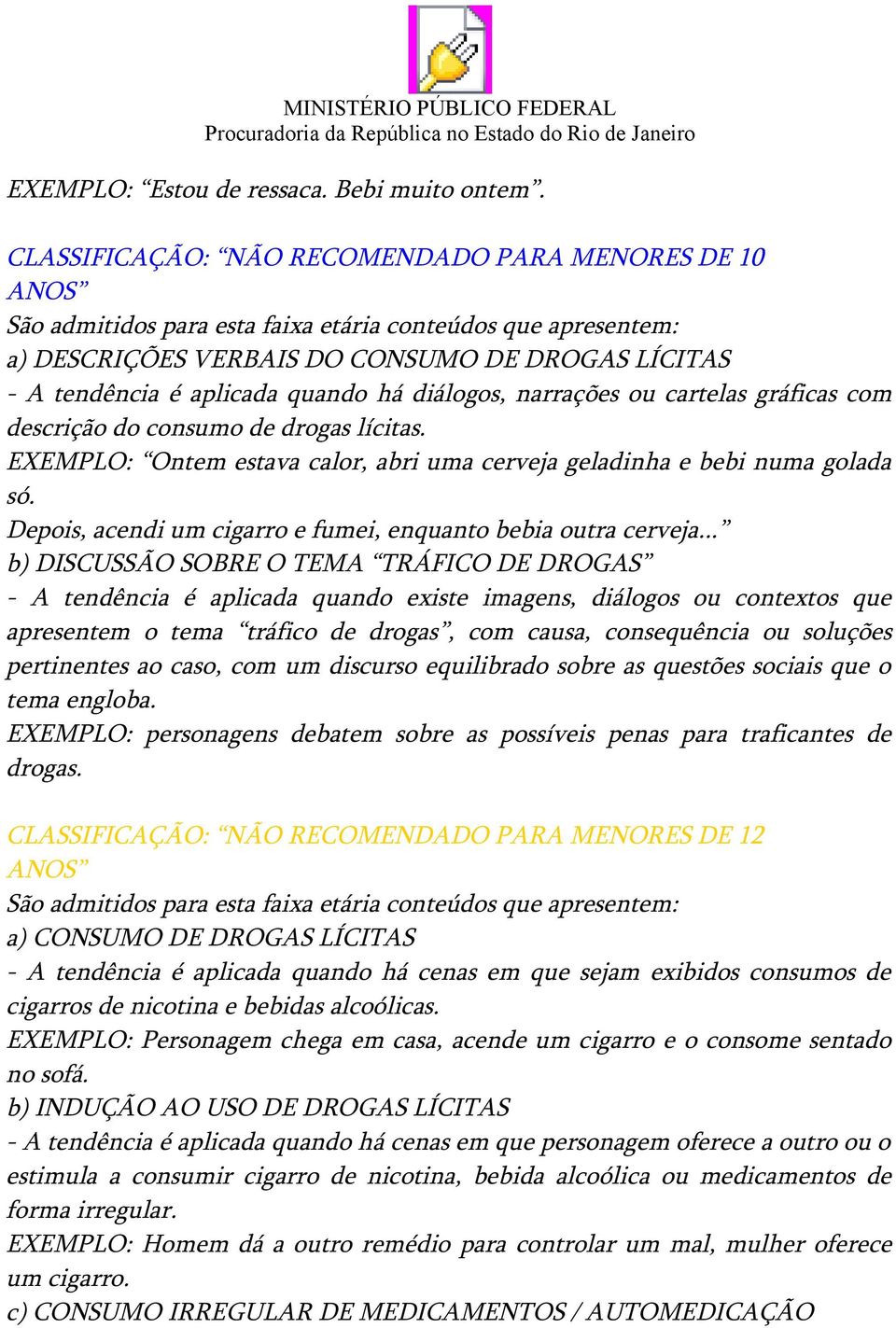 MINISTÉRIO PÚBLICO FEDERAL
Procuradoria da República no Estado do Rio de Janeiro

EXEMPLO: “Estou de ressaca. Bebi muito ontem”.

CLASSIFICAÇÃO: “NÃO RECOMENDADO PARA MENORES DE 10 ANOS”
São admitidos para esta faixa etária conteúdos que apresentem:
a) DESCRIÇÕES VERBAIS DO CONSUMO DE DROGAS LÍCITAS
- A tendência é aplicada quando há diálogos, narrações ou cartelas gráficas com descrição do consumo de drogas lícitas.
EXEMPLO: “Ontem estava calor, abri uma cerveja geladinha e bebi numa golada só.
Depois, acendi um cigarro e fumei, enquanto bebia outra cerveja...”
b) DISCUSSÃO SOBRE O TEMA “TRÁFICO DE DROGAS”
- A tendência é aplicada quando existe imagens, diálogos ou contextos que apresentem o tema “tráfico de drogas”, com causa, consequência ou soluções pertinentes ao caso, com um discurso equilibrado sobre as questões sociais que o tema engloba.
EXEMPLO: personagens debatem sobre as possíveis penas para traficantes de drogas.

CLASSIFICAÇÃO: “NÃO RECOMENDADO PARA MENORES DE 12 ANOS”
São admitidos para esta faixa etária conteúdos que apresentem:
a) CONSUMO DE DROGAS LÍCITAS
- A tendência é aplicada quando há cenas em que sejam exibidos consumos de cigarros de nicotina e bebidas alcoólicas.
EXEMPLO: Personagem chega em casa, acende um cigarro e o consome sentado no sofá.
b) INDUÇÃO AO USO DE DROGAS LÍCITAS
- A tendência é aplicada quando há cenas em que personagem oferece a outro ou o estimula a consumir cigarro de nicotina, bebida alcoólica ou medicamentos de forma irregular.
EXEMPLO: Homem dá a outro remédio para controlar um mal, mulher oferece um cigarro.
c) CONSUMO IRREGULAR DE MEDICAMENTOS / AUTOMEDICAÇÃO